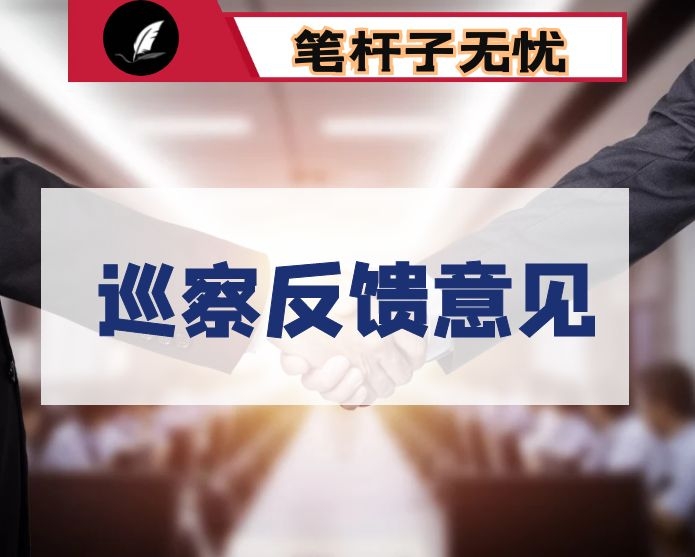 笔杆子无忧

巡察反馈意见